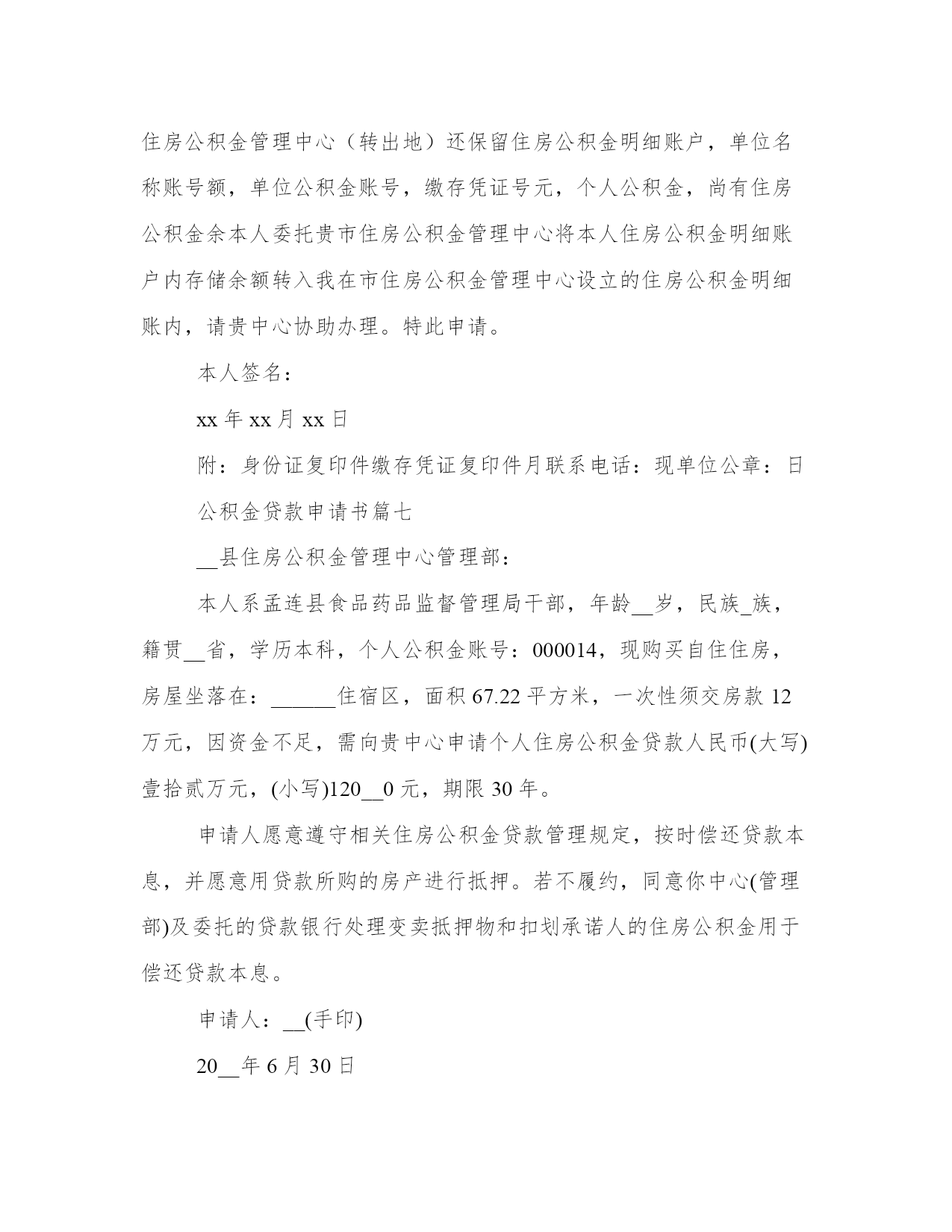 住房公积金管理中心（转出地）还保留住房公积金明细账户，单位名称账号额，单位公积金账号，缴存凭证号元，个人公积金，尚有住房公积金余本人委托贵市住房公积金管理中心将本人住房公积金明细账户内存储余额转入我在市住房公积金管理中心设立的住房公积金明细账内，请贵中心协助办理。特此申请。

本人签名：

xx 年 xx 月 xx 日

附：身份证复印件缴存凭证复印件月联系电话：现单位公章：日

公积金贷款申请书篇七

__县住房公积金管理中心管理部：

本人系孟连县食品药品监督管理局干部，年龄__岁，民族_族，籍贯__省，学历本科，个人公积金账号：000014，现购买自住住房，房屋坐落在：______住宿区，面积 67.22 平方米，一次性须交房款 12 万元，因资金不足，需向贵中心申请个人住房公积金贷款人民币(大写)壹拾贰万元，(小写)120__0 元，期限 30 年。

申请人愿意遵守相关住房公积金贷款管理规定，按时偿还贷款本息，并愿意用贷款所购的房产进行抵押。若不履约，同意你中心(管理部)及委托的贷款银行处理变卖抵押物和扣划承诺人的住房公积金用于偿还贷款本息。

申请人：__(手印)

20__年 6 月 30 日